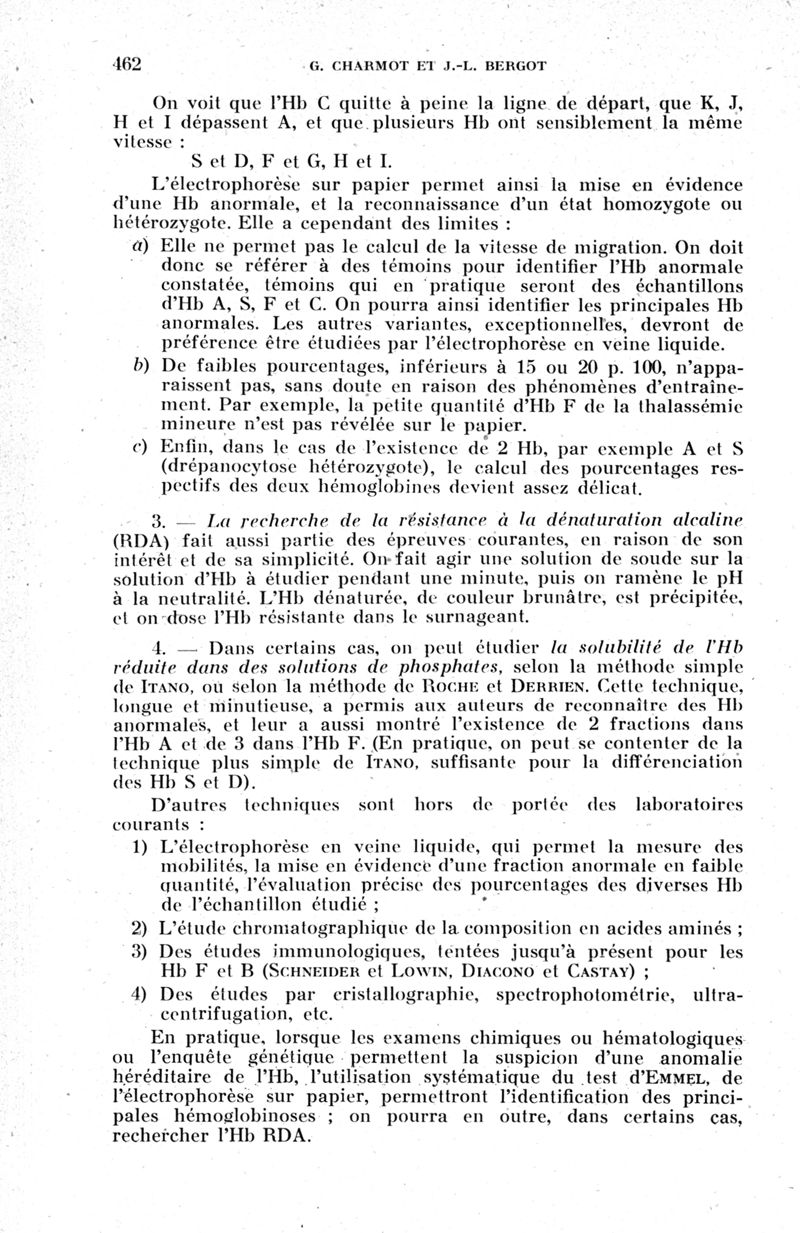 462 G. CHARMOT ET J.-L. BERGOT

On voit que l'Hb C quitte à peine la ligne de départ, que K, J, H et I dépassent A, et que plusieurs Hb ont sensiblement la même vitesse :

S et D, F et G, H et I.

L'électrophorèse sur papier permet ainsi la mise en évidence d'une Hb anormale, et la reconnaissance d'un état homozygote ou hétérozygote. Elle a cependant des limites :

a) Elle ne permet pas le calcul de la vitesse de migration. On doit donc se référer à des témoins pour identifier l'Hb anormale constatée, témoins qui en pratique seront des échantillons d'Hb A, S, F et C. On pourra ainsi identifier les principales Hb anormales. Les autres variantes, exceptionnelles, devront de préférence être étudiées par l'électrophorèse en veine liquide.

b) De faibles pourcentages, inférieurs à 15 ou 20 p. 100, n'apparaissent pas, sans doute en raison des phénomènes d'entraînement. Par exemple, la petite quantité d'Hb F de la thalassémie mineure n'est pas révélée sur le papier.

c) Enfin, dans le cas de l'existence de 2 Hb, par exemple A et S (drépanocytose hétérozygote), le calcul des pourcentages respectifs des deux hémoglobines devient assez délicat.

3. — La recherche de la résistance à la dénaturation alcaline (RDA) fait aussi partie des épreuves courantes, en raison de son intérêt et de sa simplicité. On fait agir une solution de soude sur la solution d'Hb à étudier pendant une minute, puis on ramène le pH à la neutralité. L'Hb dénaturée, de couleur brunâtre, est précipitée, et on dose l'Hb résistante dans le surnageant.

4. — Dans certains cas, on peut étudier la solubilité de l'Hb réduite dans des solutions de phosphates, selon la méthode simple de ITANO, ou selon la méthode de ROCHE et DERRIEN. Cette technique, longue et minutieuse, a permis aux auteurs de reconnaître des Hb anormales, et leur a aussi montré l'existence de 2 fractions dans l'Hb A et de 3 dans l'Hb F. (En pratique, on peut se contenter de la technique plus simple de ITANO, suffisante pour la différenciation des Hb S et D).

D'autres techniques sont hors de portée des laboratoires courants :

1) L'électrophorèse en veine liquide, qui permet la mesure des mobilités, la mise en évidence d'une fraction anormale en faible quantité, l'évaluation précise des pourcentages des diverses Hb de l'échantillon étudié ;

2) L'étude chromatographique de la composition en acides aminés ;

3) Des études immunologiques, tentées jusqu'à présent pour les Hb F et B (SCHNEIDER et LOWIN, DIACONO et CASTAY) ;

4) Des études par cristallographie, spectrophotométrie, ultracentrifugation, etc.

En pratique, lorsque les examens chimiques ou hématologiques ou l'enquête génétique permettent la suspicion d'une anomalie héréditaire de l'Hb, l'utilisation systématique du test d'EMMEL, de l'électrophorèse sur papier, permettront l'identification des principales hémoglobinoses ; on pourra en outre, dans certains cas, rechercher l'Hb RDA.